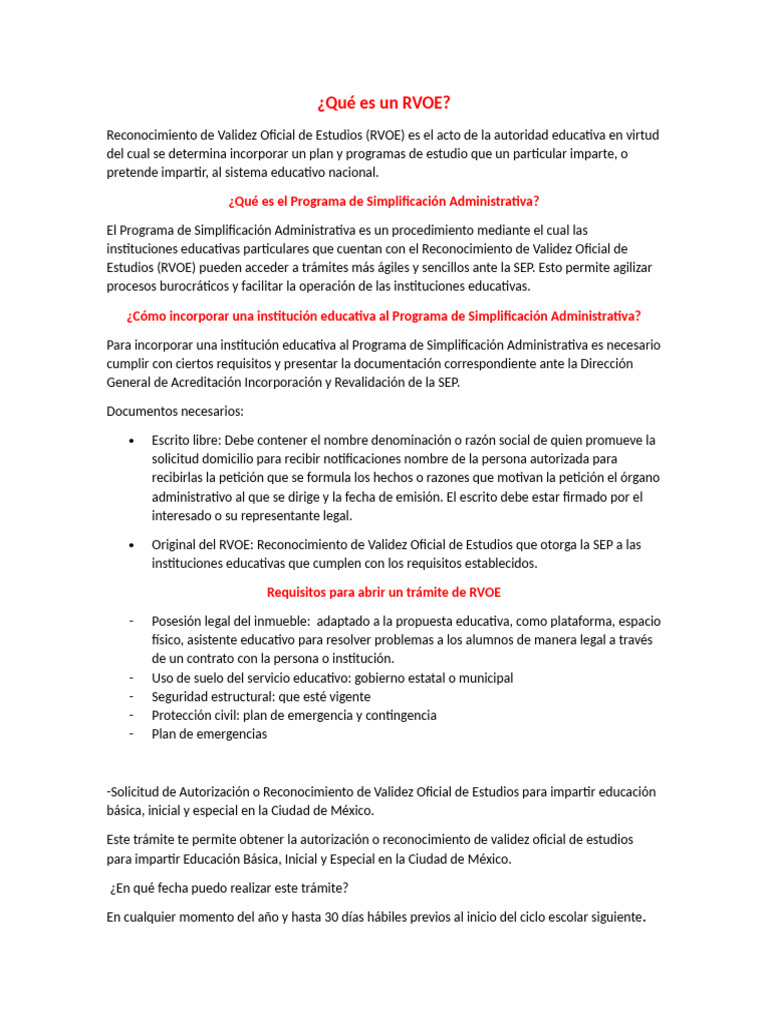 ¿Qué es un RVOE?

Reconocimiento de Validez Oficial de Estudios (RVOE) es el acto de la autoridad educativa en virtud del cual se determina incorporar un plan y programas de estudio que un particular imparte, o pretende impartir, al sistema educativo nacional.

¿Qué es el Programa de Simplificación Administrativa?

El Programa de Simplificación Administrativa es un procedimiento mediante el cual las instituciones educativas particulares que cuentan con el Reconocimiento de Validez Oficial de Estudios (RVOE) pueden acceder a trámites más ágiles y sencillos ante la SEP. Esto permite agilizar procesos burocráticos y facilitar la operación de las instituciones educativas.

¿Cómo incorporar una institución educativa al Programa de Simplificación Administrativa?

Para incorporar una institución educativa al Programa de Simplificación Administrativa es necesario cumplir con ciertos requisitos y presentar la documentación correspondiente ante la Dirección General de Acreditación Incorporación y Revalidación de la SEP.

Documentos necesarios:

• Escrito libre: Debe contener el nombre denominación o razón social de quien promueve la solicitud domicilio para recibir notificaciones nombre de la persona autorizada para recibirlas la petición que se formula los hechos o razones que motivan la petición el órgano administrativo al que se dirige y la fecha de emisión. El escrito debe estar firmado por el interesado o su representante legal.

• Original del RVOE: Reconocimiento de Validez Oficial de Estudios que otorga la SEP a las instituciones educativas que cumplen con los requisitos establecidos.

Requisitos para abrir un trámite de RVOE

- Posesión legal del inmueble: adaptado a la propuesta educativa, como plataforma, espacio físico, asistente educativo para resolver problemas a los alumnos de manera legal a través de un contrato con la persona o institución.
- Uso de suelo del servicio educativo: gobierno estatal o municipal
- Seguridad estructural: que esté vigente
- Protección civil: plan de emergencia y contingencia
- Plan de emergencias

-Solicitud de Autorización o Reconocimiento de Validez Oficial de Estudios para impartir educación básica, inicial y especial en la Ciudad de México.

Este trámite te permite obtener la autorización o reconocimiento de validez oficial de estudios para impartir Educación Básica, Inicial y Especial en la Ciudad de México.

¿En qué fecha puedo realizar este trámite?

En cualquier momento del año y hasta 30 días hábiles previos al inicio del ciclo escolar siguiente.